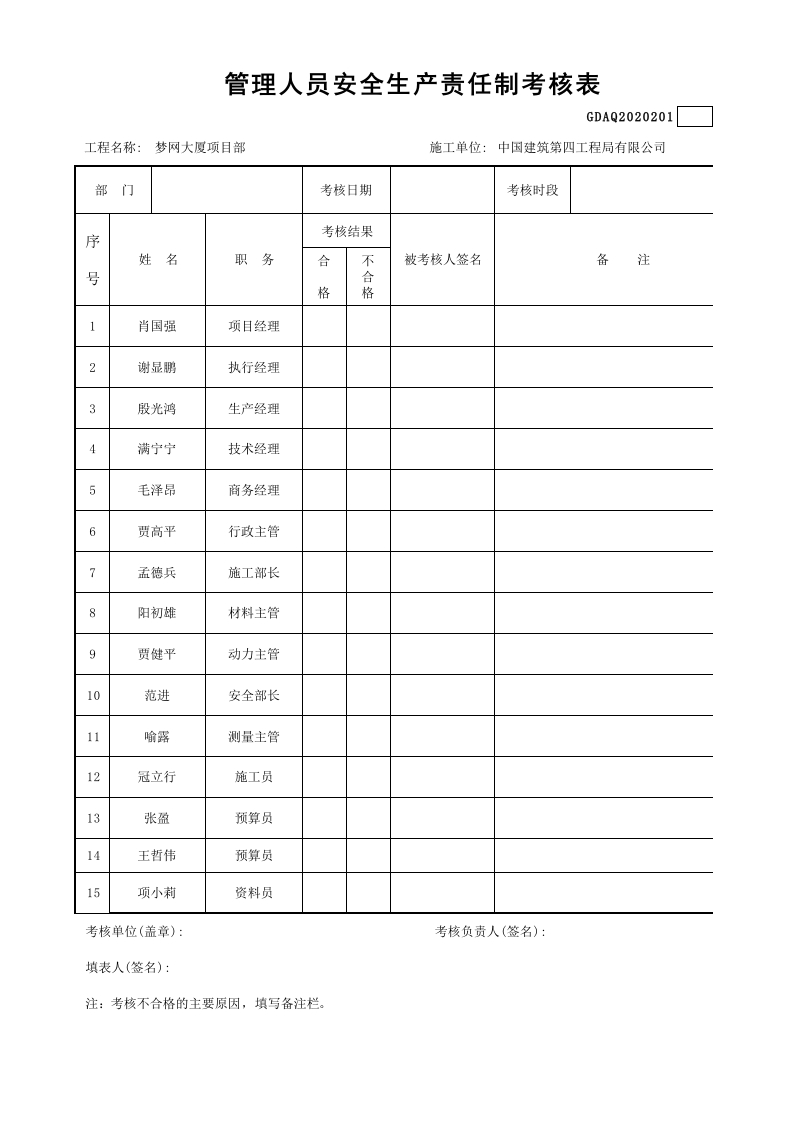 管理人员安全生产责任制考核表

GDAQ2020201

工程名称： 梦网大厦项目部　　施工单位： 中国建筑第四工程局有限公司

| 部　门 | | 考核日期 | | 考核时段 | |
|---|---|---|---|---|---|

| 序号 | 姓　名 | 职　务 | 考核结果 合格 | 考核结果 不合格 | 被考核人签名 | 备　　注 |
|---|---|---|---|---|---|---|
| 1 | 肖国强 | 项目经理 | | | | |
| 2 | 谢显鹏 | 执行经理 | | | | |
| 3 | 殷光鸿 | 生产经理 | | | | |
| 4 | 满宁宁 | 技术经理 | | | | |
| 5 | 毛泽昂 | 商务经理 | | | | |
| 6 | 贾高平 | 行政主管 | | | | |
| 7 | 孟德兵 | 施工部长 | | | | |
| 8 | 阳初雄 | 材料主管 | | | | |
| 9 | 贾健平 | 动力主管 | | | | |
| 10 | 范进 | 安全部长 | | | | |
| 11 | 喻露 | 测量主管 | | | | |
| 12 | 冠立行 | 施工员 | | | | |
| 13 | 张盈 | 预算员 | | | | |
| 14 | 王哲伟 | 预算员 | | | | |
| 15 | 项小莉 | 资料员 | | | | |

考核单位(盖章)：　　考核负责人(签名)：

填表人(签名)：

注：考核不合格的主要原因，填写备注栏。